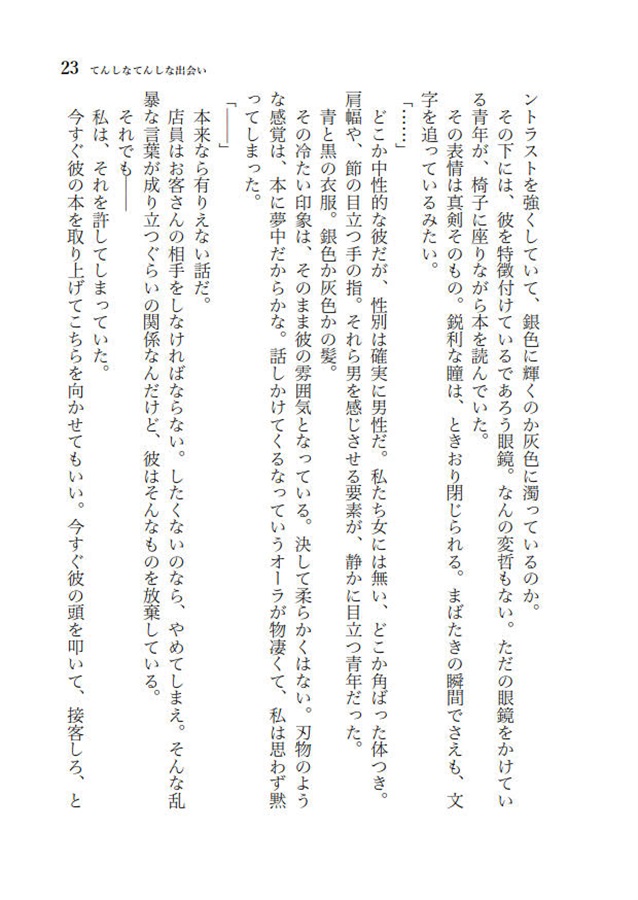 23　てんしなてんしな出会い

ントラストを強くしていて、銀色に輝くのか灰色に濁っているのか。

その下には、彼を特徴付けているであろう眼鏡。なんの変哲もない。ただの眼鏡をかけている青年が、椅子に座りながら本を読んでいた。

その表情は真剣そのもの。鋭利な瞳は、ときおり閉じられる。まばたきの瞬間でさえも、文字を追っているみたい。

「……」

どこか中性的な彼だが、性別は確実に男性だ。私たち女には無い、どこか角ばった体つき。肩幅や、節の目立つ手の指。それら男を感じさせる要素が、静かに目立つ青年だった。

青と黒の衣服。銀色か灰色かの髪。

その冷たい印象は、そのまま彼の雰囲気となっている。決して柔らかくはない。刃物のような感覚は、本に夢中だからかな。話しかけてくるなっていうオーラが物凄くて、私は思わず黙ってしまった。

「――」

本来なら有りえない話だ。

店員はお客さんの相手をしなければならない。したくないのなら、やめてしまえ。そんな乱暴な言葉が成り立つぐらいの関係なんだけど、彼はそんなものを放棄している。

それでも――

私は、それを許してしまっていた。

今すぐ彼の本を取り上げてこちらを向かせてもいい。今すぐ彼の頭を叩いて、接客しろ、と